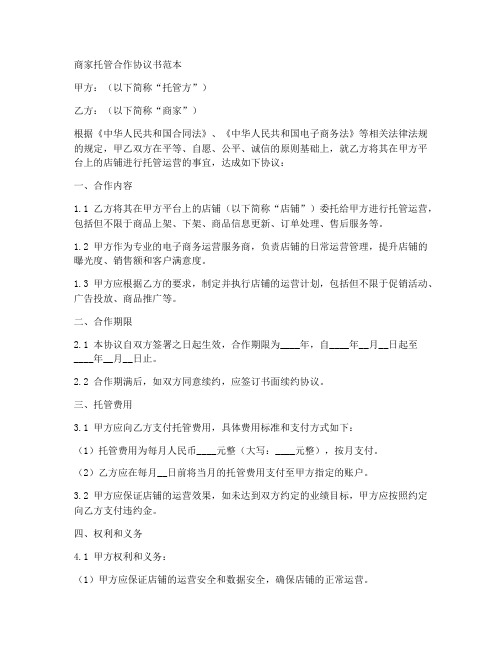 商家托管合作协议书范本

甲方：（以下简称“托管方”）

乙方：（以下简称“商家”）

根据《中华人民共和国合同法》、《中华人民共和国电子商务法》等相关法律法规的规定，甲乙双方在平等、自愿、公平、诚信的原则基础上，就乙方将其在甲方平台上的店铺进行托管运营的事宜，达成如下协议：

一、合作内容

1.1 乙方将其在甲方平台上的店铺（以下简称“店铺”）委托给甲方进行托管运营，包括但不限于商品上架、下架、商品信息更新、订单处理、售后服务等。

1.2 甲方作为专业的电子商务运营服务商，负责店铺的日常运营管理，提升店铺的曝光度、销售额和客户满意度。

1.3 甲方应根据乙方的要求，制定并执行店铺的运营计划，包括但不限于促销活动、广告投放、商品推广等。

二、合作期限

2.1 本协议自双方签署之日起生效，合作期限为____年，自____年__月__日起至____年__月__日止。

2.2 合作期满后，如双方同意续约，应签订书面续约协议。

三、托管费用

3.1 甲方应向乙方支付托管费用，具体费用标准和支付方式如下：

（1）托管费用为每月人民币____元整（大写：____元整），按月支付。

（2）乙方应在每月__日前将当月的托管费用支付至甲方指定的账户。

3.2 甲方应保证店铺的运营效果，如未达到双方约定的业绩目标，甲方应按照约定向乙方支付违约金。

四、权利和义务

4.1 甲方权利和义务：

（1）甲方应保证店铺的运营安全和数据安全，确保店铺的正常运营。